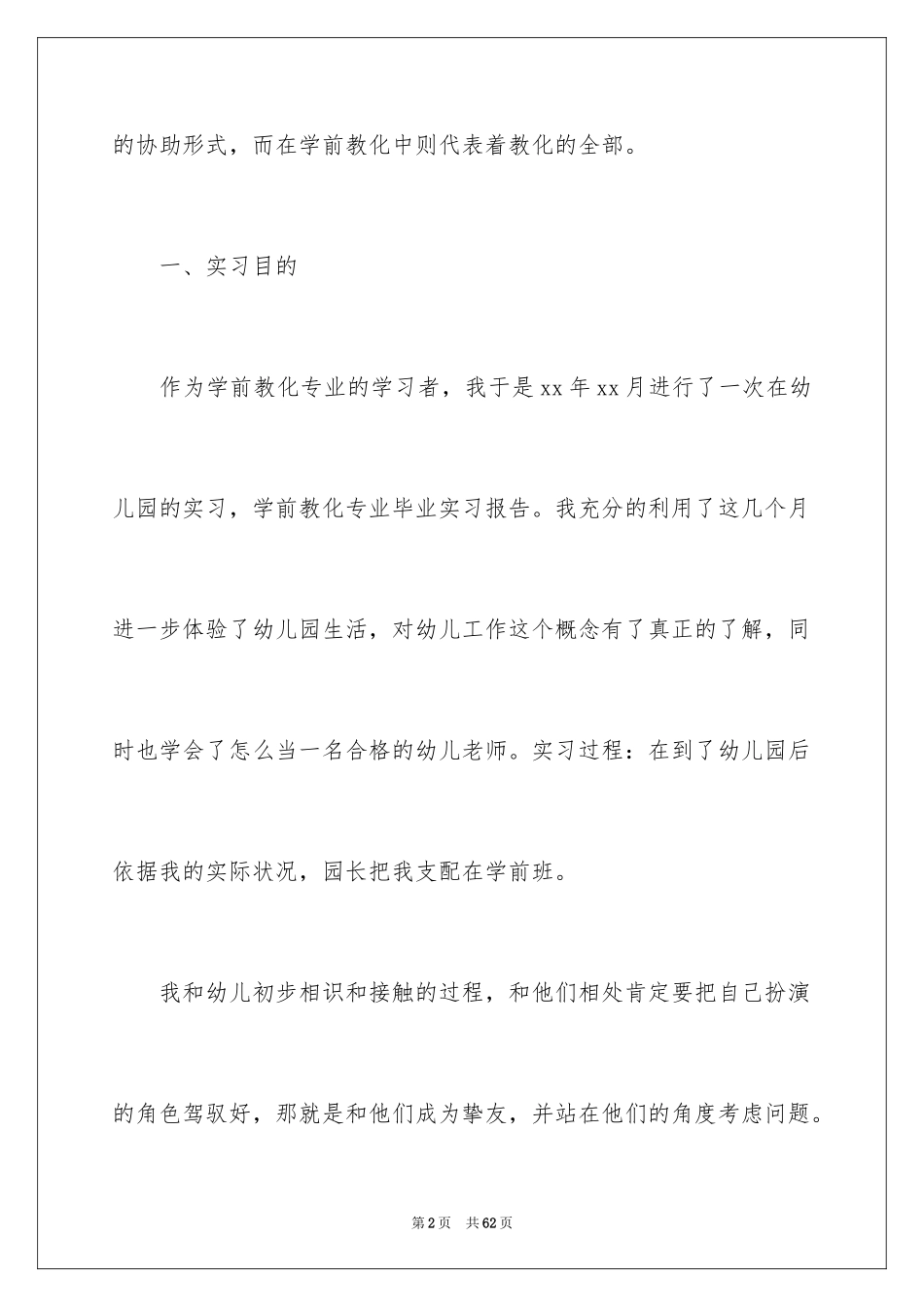 的协助形式，而在学前教化中则代表着教化的全部。

一、实习目的

作为学前教化专业的学习者，我于是 xx 年 xx 月进行了一次在幼儿园的实习，学前教化专业毕业实习报告。我充分的利用了这几个月进一步体验了幼儿园生活，对幼儿工作这个概念有了真正的了解，同时也学会了怎么当一名合格的幼儿老师。实习过程：在到了幼儿园后依据我的实际状况，园长把我支配在学前班。

我和幼儿初步相识和接触的过程，和他们相处肯定要把自己扮演的角色驾驭好，那就是和他们成为挚友，并站在他们的角度考虑问题。

第 2 页　共 62 页